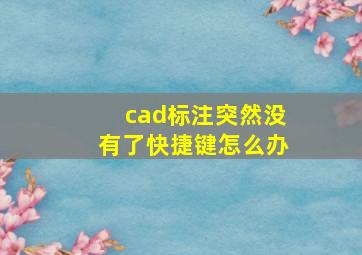 cad标注突然没有了快捷键怎么办